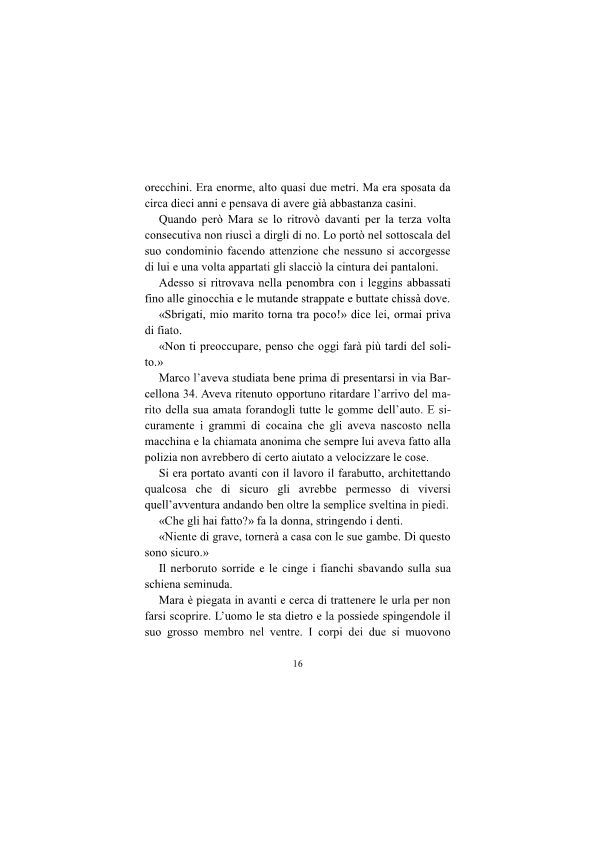 orecchini. Era enorme, alto quasi due metri. Ma era sposata da circa dieci anni e pensava di avere già abbastanza casini.

Quando però Mara se lo ritrovò davanti per la terza volta consecutiva non riuscì a dirgli di no. Lo portò nel sottoscala del suo condominio facendo attenzione che nessuno si accorgesse di lui e una volta appartati gli slacciò la cintura dei pantaloni.

Adesso si ritrovava nella penombra con i leggins abbassati fino alle ginocchia e le mutande strappate e buttate chissà dove.

«Sbrigati, mio marito torna tra poco!» dice lei, ormai priva di fiato.

«Non ti preoccupare, penso che oggi farà più tardi del solito.»

Marco l'aveva studiata bene prima di presentarsi in via Barcellona 34. Aveva ritenuto opportuno ritardare l'arrivo del marito della sua amata forandogli tutte le gomme dell'auto. E sicuramente i grammi di cocaina che gli aveva nascosto nella macchina e la chiamata anonima che sempre lui aveva fatto alla polizia non avrebbero di certo aiutato a velocizzare le cose.

Si era portato avanti con il lavoro il farabutto, architettando qualcosa che di sicuro gli avrebbe permesso di viversi quell'avventura andando ben oltre la semplice sveltina in piedi.

«Che gli hai fatto?» fa la donna, stringendo i denti.

«Niente di grave, tornerà a casa con le sue gambe. Di questo sono sicuro.»

Il nerboruto sorride e le cinge i fianchi sbavando sulla sua schiena seminuda.

Mara è piegata in avanti e cerca di trattenere le urla per non farsi scoprire. L'uomo le sta dietro e la possiede spingendole il suo grosso membro nel ventre. I corpi dei due si muovono

16